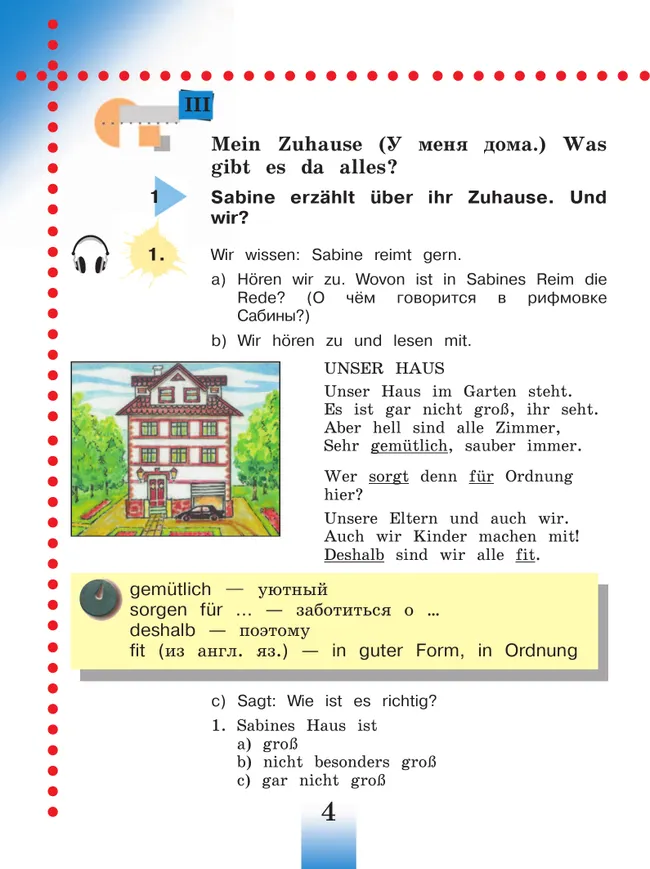 III

Mein Zuhause (У меня дома.) Was gibt es da alles?

1 Sabine erzählt über ihr Zuhause. Und wir?

1. Wir wissen: Sabine reimt gern.

a) Hören wir zu. Wovon ist in Sabines Reim die Rede? (О чём говорится в рифмовке Сабины?)

b) Wir hören zu und lesen mit.

UNSER HAUS
Unser Haus im Garten steht.
Es ist gar nicht groß, ihr seht.
Aber hell sind alle Zimmer,
Sehr gemütlich, sauber immer.

Wer sorgt denn für Ordnung hier?

Unsere Eltern und auch wir.
Auch wir Kinder machen mit!
Deshalb sind wir alle fit.

gemütlich — уютный
sorgen für ... — заботиться о ...
deshalb — поэтому
fit (из англ. яз.) — in guter Form, in Ordnung

c) Sagt: Wie ist es richtig?

1. Sabines Haus ist
a) groß
b) nicht besonders groß
c) gar nicht groß

4